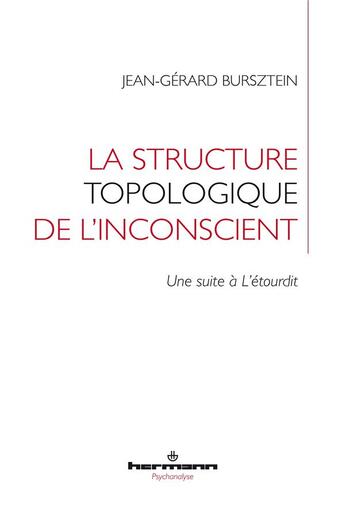 JEAN-GÉRARD BURSZTEIN

LA STRUCTURE TOPOLOGIQUE DE L'INCONSCIENT

Une suite à L'étourdit

hermann
Psychanalyse